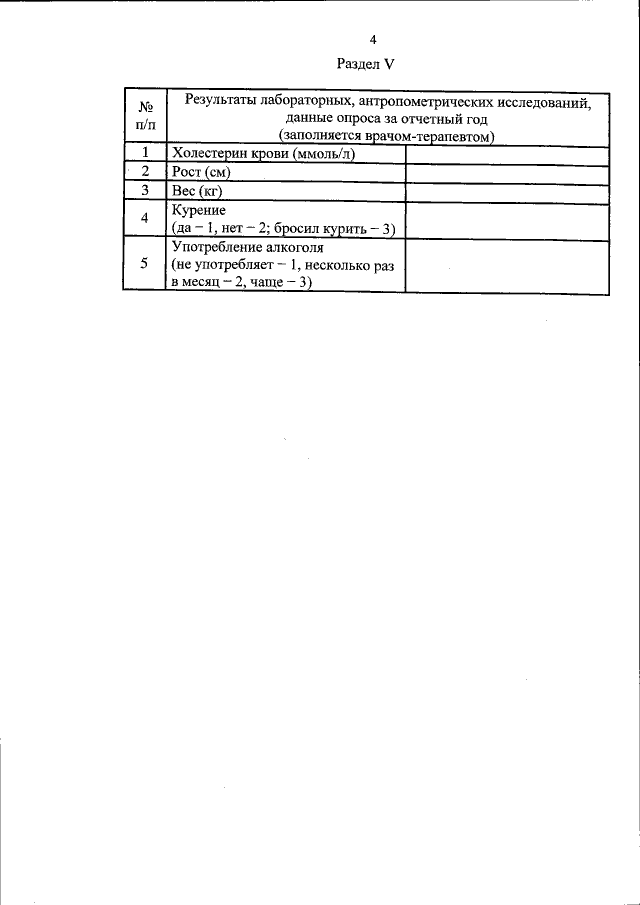 4

Раздел V

| № п/п | Результаты лабораторных, антропометрических исследований, данные опроса за отчетный год (заполняется врачом-терапевтом) | |
|---|---|---|
| 1 | Холестерин крови (ммоль/л) | |
| 2 | Рост (см) | |
| 3 | Вес (кг) | |
| 4 | Курение (да – 1, нет – 2; бросил курить – 3) | |
| 5 | Употребление алкоголя (не употребляет – 1, несколько раз в месяц – 2, чаще – 3) | |